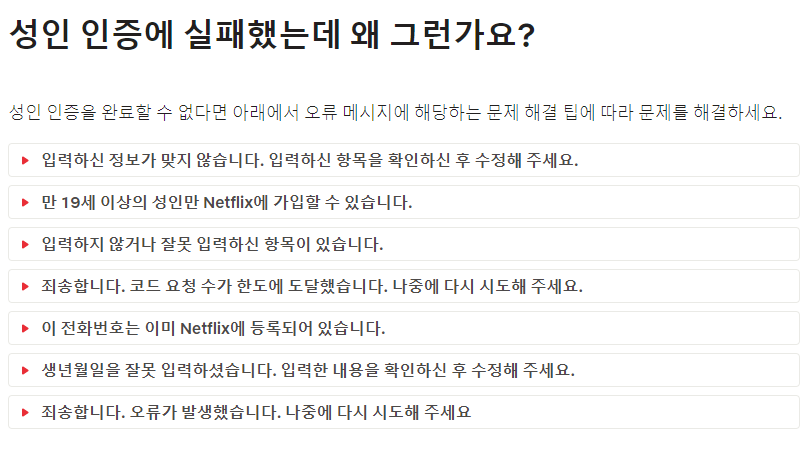 성인 인증에 실패했는데 왜 그런가요?

성인 인증을 완료할 수 없다면 아래에서 오류 메시지에 해당하는 문제 해결 팁에 따라 문제를 해결하세요.

입력하신 정보가 맞지 않습니다. 입력하신 항목을 확인하신 후 수정해 주세요.

만 19세 이상의 성인만 Netflix에 가입할 수 있습니다.

입력하지 않거나 잘못 입력하신 항목이 있습니다.

죄송합니다. 코드 요청 수가 한도에 도달했습니다. 나중에 다시 시도해 주세요.

이 전화번호는 이미 Netflix에 등록되어 있습니다.

생년월일을 잘못 입력하셨습니다. 입력한 내용을 확인하신 후 수정해 주세요.

죄송합니다. 오류가 발생했습니다. 나중에 다시 시도해 주세요